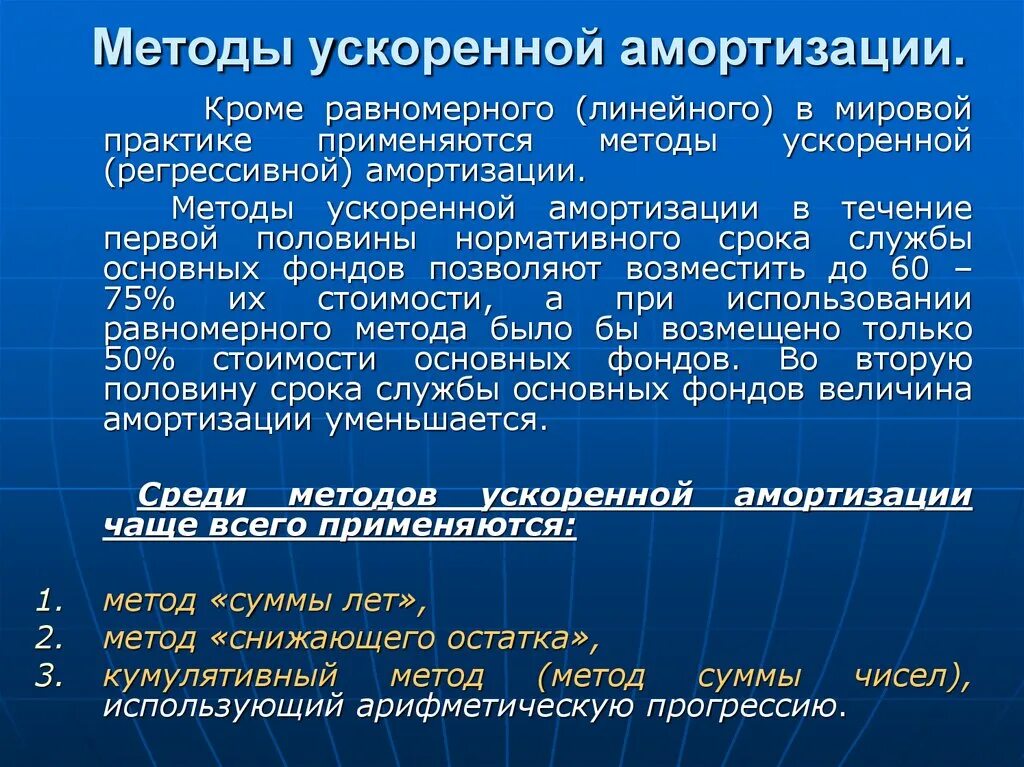 Методы ускоренной амортизации.

Кроме равномерного (линейного) в мировой практике применяются методы ускоренной (регрессивной) амортизации.

Методы ускоренной амортизации в течение первой половины нормативного срока службы основных фондов позволяют возместить до 60 – 75% их стоимости, а при использовании равномерного метода было бы возмещено только 50% стоимости основных фондов. Во вторую половину срока службы основных фондов величина амортизации уменьшается.

Среди методов ускоренной амортизации чаще всего применяются:

1. метод «суммы лет»,
2. метод «снижающего остатка»,
3. кумулятивный метод (метод суммы чисел), использующий арифметическую прогрессию.